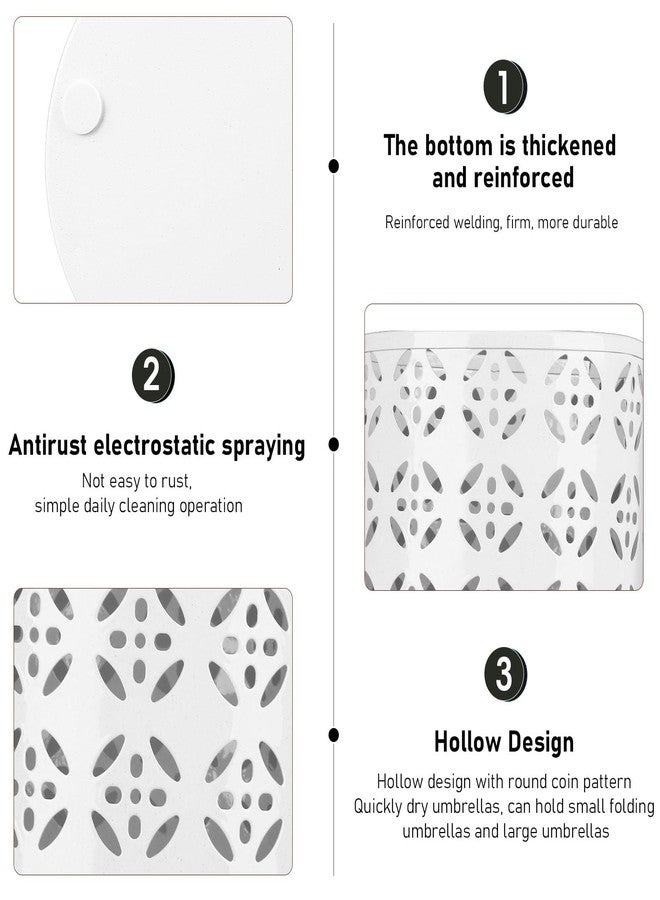 1

The bottom is thickened and reinforced

Reinforced welding, firm, more durable

2

Antirust electrostatic spraying

Not easy to rust,
simple daily cleaning operation

3

Hollow Design

Hollow design with round coin pattern
Quickly dry umbrellas, can hold small folding umbrellas and large umbrellas